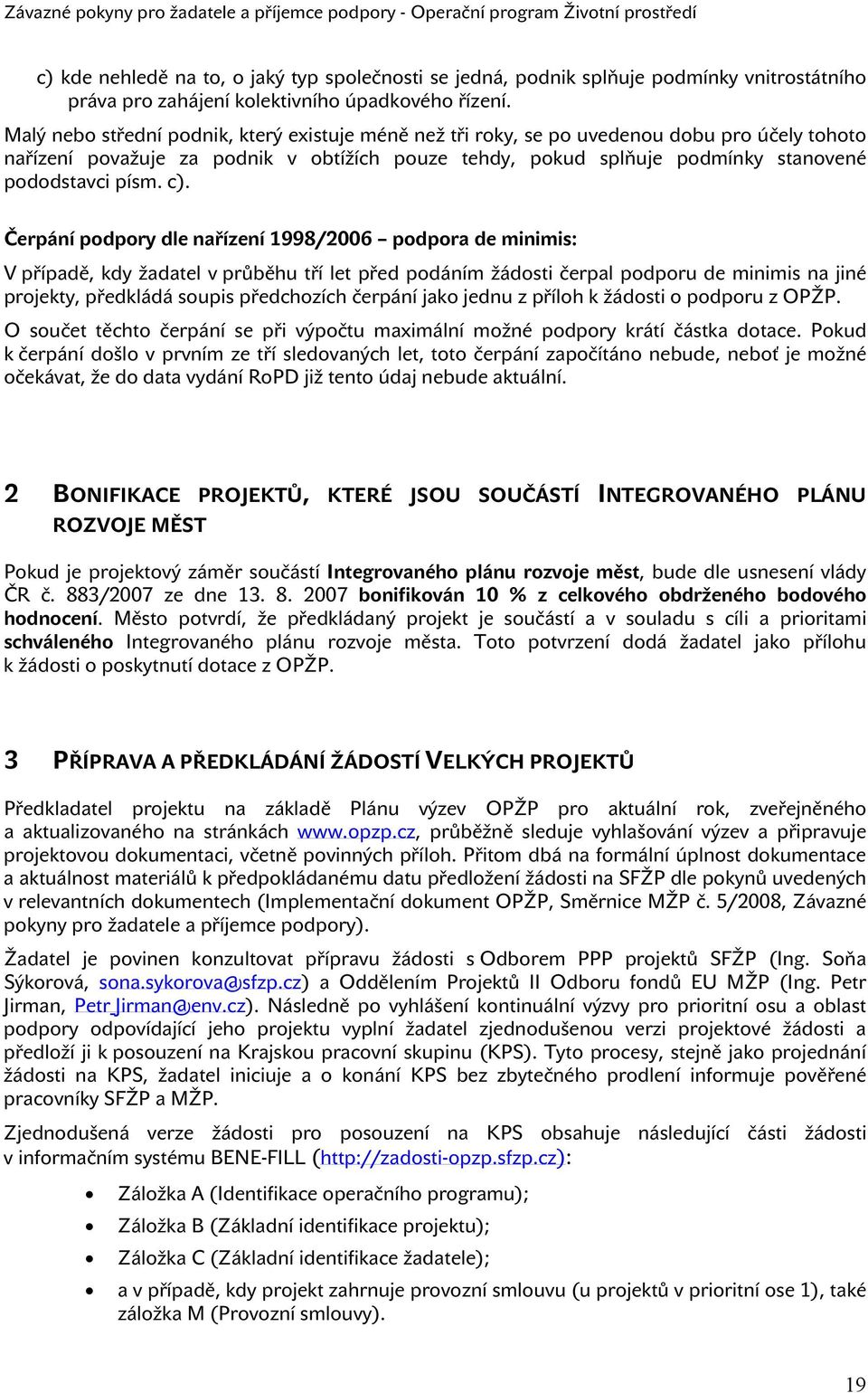 Závazné pokyny pro žadatele a příjemce podpory - Operační program Životní prostředí

c) kde nehledě na to, o jaký typ společnosti se jedná, podnik splňuje podmínky vnitrostátního práva pro zahájení kolektivního úpadkového řízení.

Malý nebo střední podnik, který existuje méně než tři roky, se po uvedenou dobu pro účely tohoto nařízení považuje za podnik v obtížích pouze tehdy, pokud splňuje podmínky stanovené pododstavci písm. c).

Čerpání podpory dle nařízení 1998/2006 – podpora de minimis:

V případě, kdy žadatel v průběhu tří let před podáním žádosti čerpal podporu de minimis na jiné projekty, předkládá soupis předchozích čerpání jako jednu z příloh k žádosti o podporu z OPŽP. O součet těchto čerpání se při výpočtu maximální možné podpory krátí částka dotace. Pokud k čerpání došlo v prvním ze tří sledovaných let, toto čerpání započítáno nebude, neboť je možné očekávat, že do data vydání RoPD již tento údaj nebude aktuální.

2 BONIFIKACE PROJEKTŮ, KTERÉ JSOU SOUČÁSTÍ INTEGROVANÉHO PLÁNU ROZVOJE MĚST

Pokud je projektový záměr součástí Integrovaného plánu rozvoje měst, bude dle usnesení vlády ČR č. 883/2007 ze dne 13. 8. 2007 bonifikován 10 % z celkového obdrženého bodového hodnocení. Město potvrdí, že předkládaný projekt je součástí a v souladu s cíli a prioritami schváleného Integrovaného plánu rozvoje města. Toto potvrzení dodá žadatel jako přílohu k žádosti o poskytnutí dotace z OPŽP.

3 PŘÍPRAVA A PŘEDKLÁDÁNÍ ŽÁDOSTÍ VELKÝCH PROJEKTŮ

Předkladatel projektu na základě Plánu výzev OPŽP pro aktuální rok, zveřejněného a aktualizovaného na stránkách www.opzp.cz, průběžně sleduje vyhlašování výzev a připravuje projektovou dokumentaci, včetně povinných příloh. Přitom dbá na formální úplnost dokumentace a aktuálnost materiálů k předpokládanému datu předložení žádosti na SFŽP dle pokynů uvedených v relevantních dokumentech (Implementační dokument OPŽP, Směrnice MŽP č. 5/2008, Závazné pokyny pro žadatele a příjemce podpory).

Žadatel je povinen konzultovat přípravu žádosti s Odborem PPP projektů SFŽP (Ing. Soňa Sýkorová, sona.sykorova@sfzp.cz) a Oddělením Projektů II Odboru fondů EU MŽP (Ing. Petr Jirman, Petr_Jirman@env.cz). Následně po vyhlášení kontinuální výzvy pro prioritní osu a oblast podpory odpovídající jeho projektu vyplní žadatel zjednodušenou verzi projektové žádosti a předloží ji k posouzení na Krajskou pracovní skupinu (KPS). Tyto procesy, stejně jako projednání žádosti na KPS, žadatel iniciuje a o konání KPS bez zbytečného prodlení informuje pověřené pracovníky SFŽP a MŽP.

Zjednodušená verze žádosti pro posouzení na KPS obsahuje následující části žádosti v informačním systému BENE-FILL (http://zadosti-opzp.sfzp.cz):

• Záložka A (Identifikace operačního programu);
• Záložka B (Základní identifikace projektu);
• Záložka C (Základní identifikace žadatele);
• a v případě, kdy projekt zahrnuje provozní smlouvu (u projektů v prioritní ose 1), také záložka M (Provozní smlouvy).

19